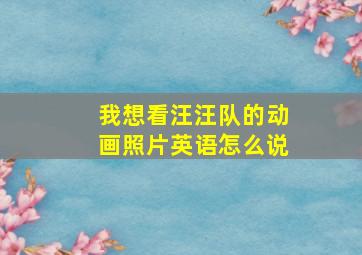 我想看汪汪队的动画照片英语怎么说